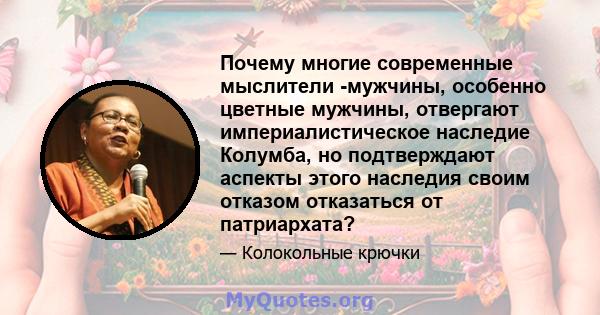 Почему многие современные мыслители -мужчины, особенно цветные мужчины, отвергают империалистическое наследие Колумба, но подтверждают аспекты этого наследия своим отказом отказаться от патриархата?

— Колокольные крючки

MyQuotes.org